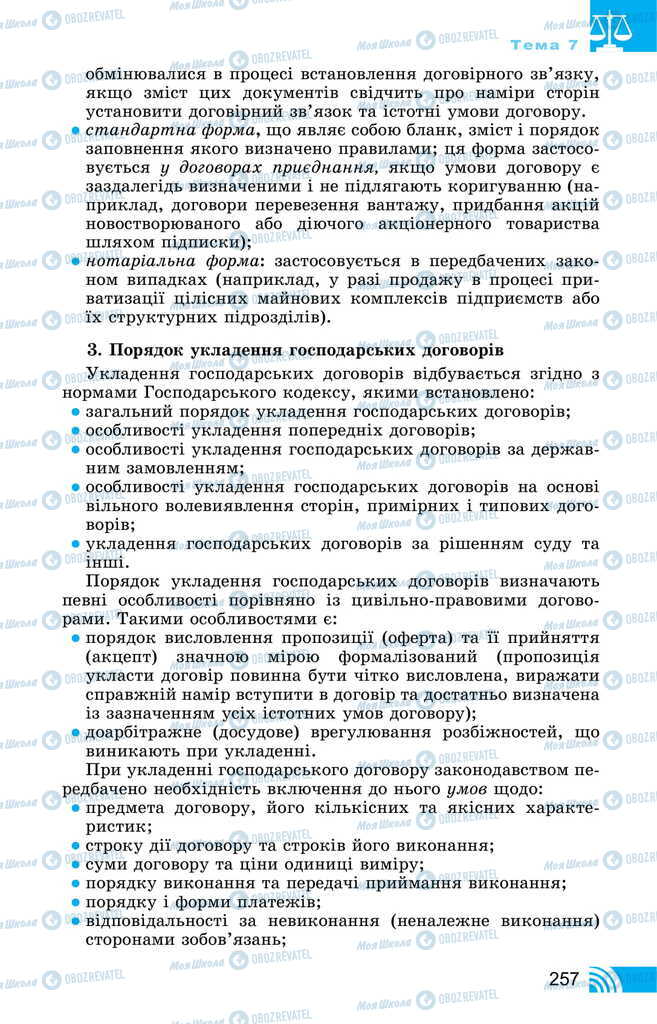 Тема 7

обмінювалися в процесі встановлення договірного зв'язку, якщо зміст цих документів свідчить про наміри сторін установити договірний зв'язок та істотні умови договору.

• стандартна форма, що являє собою бланк, зміст і порядок заповнення якого визначено правилами; ця форма застосовується у договорах приєднання, якщо умови договору є заздалегідь визначеними і не підлягають коригуванню (наприклад, договори перевезення вантажу, придбання акцій новостворюваного або діючого акціонерного товариства шляхом підписки);

• нотаріальна форма: застосовується в передбачених законом випадках (наприклад, у разі продажу в процесі приватизації цілісних майнових комплексів підприємств або їх структурних підрозділів).

3. Порядок укладення господарських договорів

Укладення господарських договорів відбувається згідно з нормами Господарського кодексу, якими встановлено:

• загальний порядок укладення господарських договорів;

• особливості укладення попередніх договорів;

• особливості укладення господарських договорів за державним замовленням;

• особливості укладення господарських договорів на основі вільного волевиявлення сторін, примірних і типових договорів;

• укладення господарських договорів за рішенням суду та інші.

Порядок укладення господарських договорів визначають певні особливості порівняно із цивільно-правовими договорами. Такими особливостями є:

• порядок висловлення пропозиції (оферта) та її прийняття (акцепт) значною мірою формалізований (пропозиція укласти договір повинна бути чітко висловлена, виражати справжній намір вступити в договір та достатньо визначена із зазначенням усіх істотних умов договору);

• доарбітражне (досудове) врегулювання розбіжностей, що виникають при укладенні.

При укладенні господарського договору законодавством передбачено необхідність включення до нього умов щодо:

• предмета договору, його кількісних та якісних характеристик;

• строку дії договору та строків його виконання;

• суми договору та ціни одиниці виміру;

• порядку виконання та передачі приймання виконання;

• порядку і форми платежів;

• відповідальності за невиконання (неналежне виконання) сторонами зобов'язань;

257